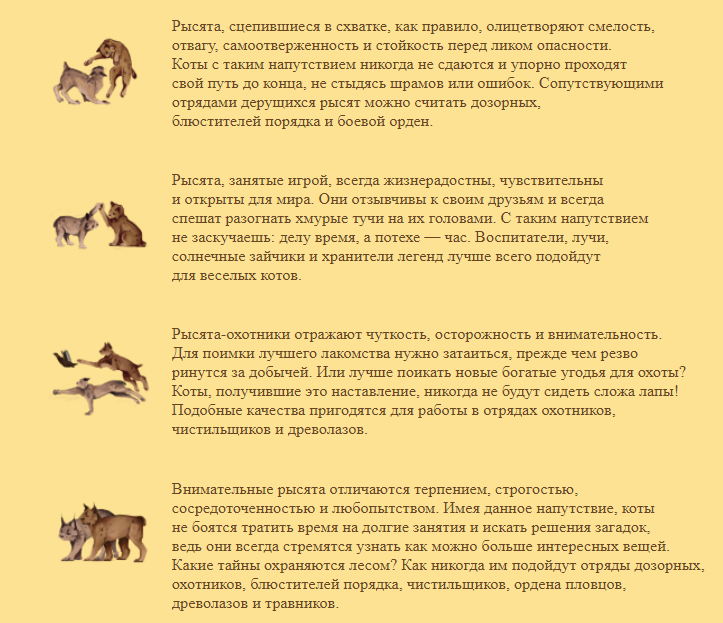 Рысята, сцепившиеся в схватке, как правило, олицетворяют смелость, отвагу, самоотверженность и стойкость перед ликом опасности. Коты с таким напутствием никогда не сдаются и упорно проходят свой путь до конца, не стыдясь шрамов или ошибок. Сопутствующими отрядами дерущихся рысят можно считать дозорных, блюстителей порядка и боевой орден.

Рысята, занятые игрой, всегда жизнерадостны, чувствительны и открыты для мира. Они отзывчивы к своим друзьям и всегда спешат разогнать хмурые тучи на их головами. С таким напутствием не заскучаешь: делу время, а потехе — час. Воспитатели, лучи, солнечные зайчики и хранители легенд лучше всего подойдут для веселых котов.

Рысята-охотники отражают чуткость, осторожность и внимательность. Для поимки лучшего лакомства нужно затаиться, прежде чем резво ринутся за добычей. Или лучше поикать новые богатые угодья для охоты? Коты, получившие это наставление, никогда не будут сидеть сложа лапы! Подобные качества пригодятся для работы в отрядах охотников, чистильщиков и древолазов.

Внимательные рысята отличаются терпением, строгостью, сосредоточенностью и любопытством. Имея данное напутствие, коты не боятся тратить время на долгие занятия и искать решения загадок, ведь они всегда стремятся узнать как можно больше интересных вещей. Какие тайны охраняются лесом? Как никогда им подойдут отряды дозорных, охотников, блюстителей порядка, чистильщиков, ордена пловцов, древолазов и травников.